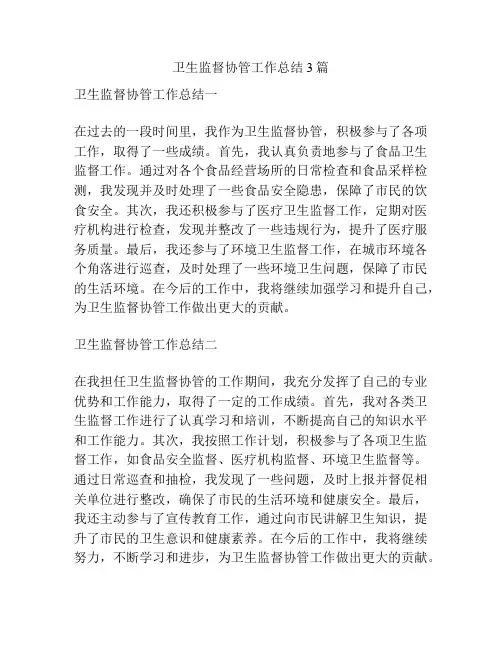 卫生监督协管工作总结3篇

卫生监督协管工作总结一

在过去的一段时间里，我作为卫生监督协管，积极参与了各项工作，取得了一些成绩。首先，我认真负责地参与了食品卫生监督工作。通过对各个食品经营场所的日常检查和食品采样检测，我发现并及时处理了一些食品安全隐患，保障了市民的饮食安全。其次，我还积极参与了医疗卫生监督工作，定期对医疗机构进行检查，发现并整改了一些违规行为，提升了医疗服务质量。最后，我还参与了环境卫生监督工作，在城市环境各个角落进行巡查，及时处理了一些环境卫生问题，保障了市民的生活环境。在今后的工作中，我将继续加强学习和提升自己，为卫生监督协管工作做出更大的贡献。

卫生监督协管工作总结二

在我担任卫生监督协管的工作期间，我充分发挥了自己的专业优势和工作能力，取得了一定的工作成绩。首先，我对各类卫生监督工作进行了认真学习和培训，不断提高自己的知识水平和工作能力。其次，我按照工作计划，积极参与了各项卫生监督工作，如食品安全监督、医疗机构监督、环境卫生监督等。通过日常巡查和抽检，我发现了一些问题，及时上报并督促相关单位进行整改，确保了市民的生活环境和健康安全。最后，我还主动参与了宣传教育工作，通过向市民讲解卫生知识，提升了市民的卫生意识和健康素养。在今后的工作中，我将继续努力，不断学习和进步，为卫生监督协管工作做出更大的贡献。